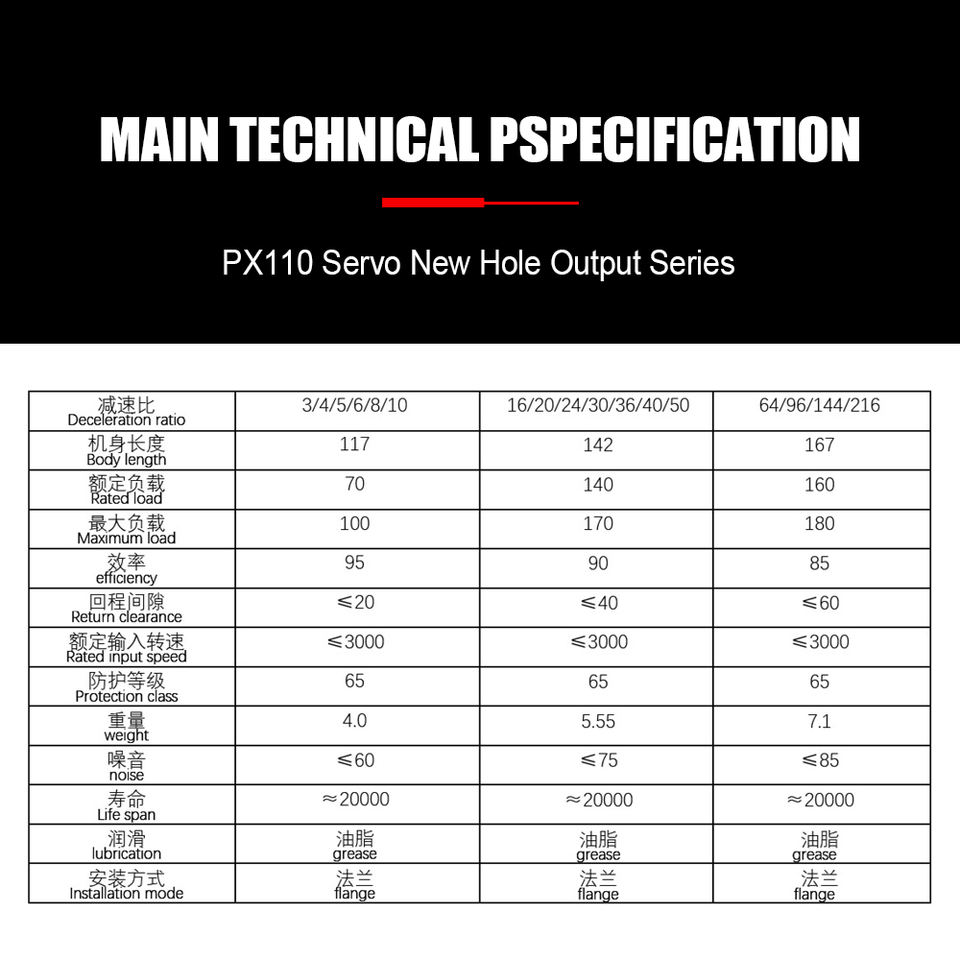 MAIN TECHNICAL PSPECIFICATION

PX110 Servo New Hole Output Series

| 减速比 Deceleration ratio | 3/4/5/6/8/10 | 16/20/24/30/36/40/50 | 64/96/144/216 |
|---|---|---|---|
| 机身长度 Body length | 117 | 142 | 167 |
| 额定负载 Rated load | 70 | 140 | 160 |
| 最大负载 Maximum load | 100 | 170 | 180 |
| 效率 efficiency | 95 | 90 | 85 |
| 回程间隙 Return clearance | ≤20 | ≤40 | ≤60 |
| 额定输入转速 Rated input speed | ≤3000 | ≤3000 | ≤3000 |
| 防护等级 Protection class | 65 | 65 | 65 |
| 重量 weight | 4.0 | 5.55 | 7.1 |
| 噪音 noise | ≤60 | ≤75 | ≤85 |
| 寿命 Life span | ≈20000 | ≈20000 | ≈20000 |
| 润滑 lubrication | 油脂 grease | 油脂 grease | 油脂 grease |
| 安装方式 Installation mode | 法兰 flange | 法兰 flange | 法兰 flange |